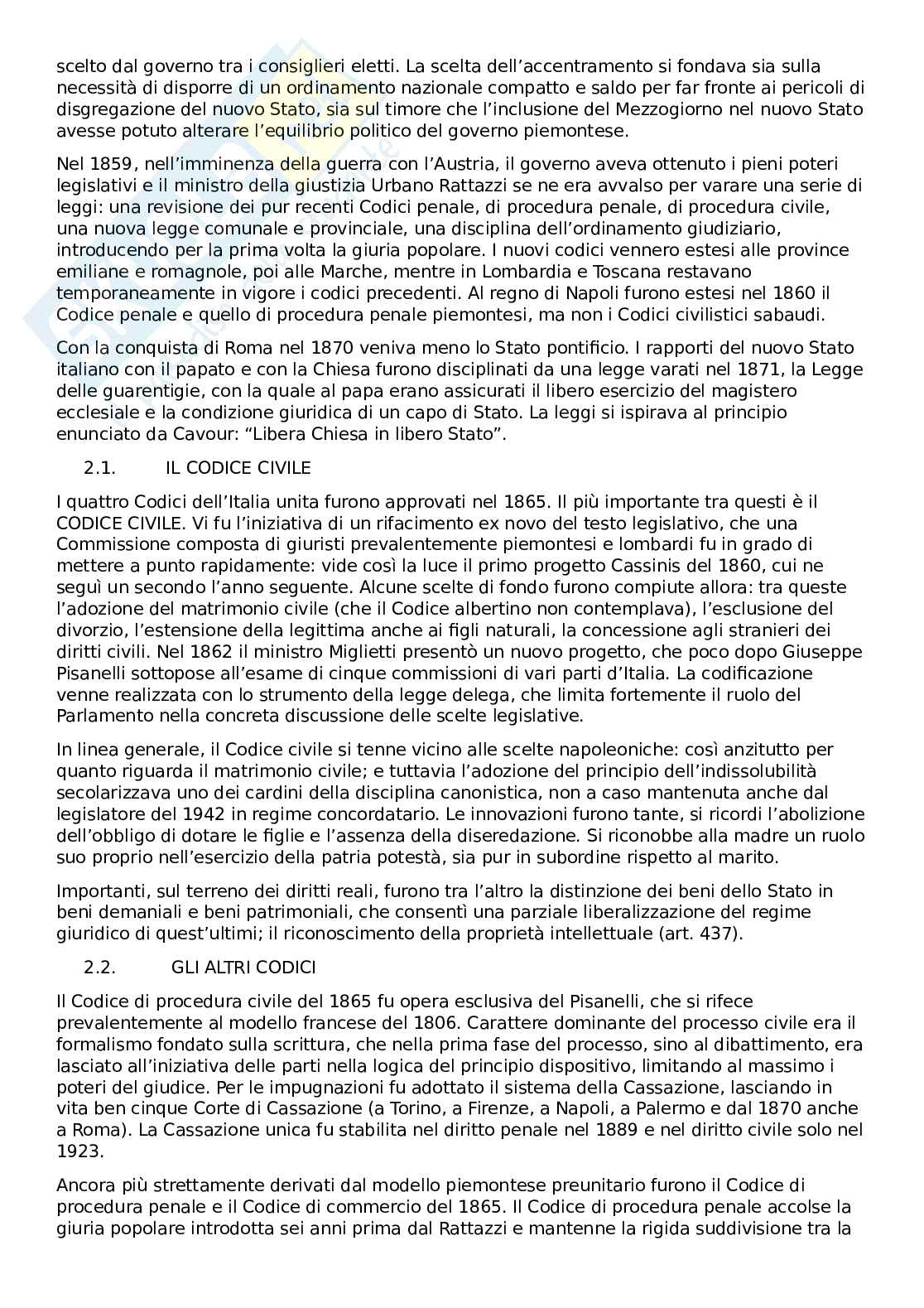 scelto dal governo tra i consiglieri eletti. La scelta dell'accentramento si fondava sia sulla necessità di disporre di un ordinamento nazionale compatto e saldo per far fronte ai pericoli di disgregazione del nuovo Stato, sia sul timore che l'inclusione del Mezzogiorno nel nuovo Stato avesse potuto alterare l'equilibrio politico del governo piemontese.

Nel 1859, nell'imminenza della guerra con l'Austria, il governo aveva ottenuto i pieni poteri legislativi e il ministro della giustizia Urbano Rattazzi se ne era avvalso per varare una serie di leggi: una revisione dei pur recenti Codici penale, di procedura penale, di procedura civile, una nuova legge comunale e provinciale, una disciplina dell'ordinamento giudiziario, introducendo per la prima volta la giuria popolare. I nuovi codici vennero estesi alle province emiliane e romagnole, poi alle Marche, mentre in Lombardia e Toscana restavano temporaneamente in vigore i codici precedenti. Al regno di Napoli furono estesi nel 1860 il Codice penale e quello di procedura penale piemontesi, ma non i Codici civilistici sabaudi.

Con la conquista di Roma nel 1870 veniva meno lo Stato pontificio. I rapporti del nuovo Stato italiano con il papato e con la Chiesa furono disciplinati da una legge varati nel 1871, la Legge delle guarentigie, con la quale al papa erano assicurati il libero esercizio del magistero ecclesiale e la condizione giuridica di un capo di Stato. La leggi si ispirava al principio enunciato da Cavour: "Libera Chiesa in libero Stato".

2.1. IL CODICE CIVILE

I quattro Codici dell'Italia unita furono approvati nel 1865. Il più importante tra questi è il CODICE CIVILE. Vi fu l'iniziativa di un rifacimento ex novo del testo legislativo, che una Commissione composta di giuristi prevalentemente piemontesi e lombardi fu in grado di mettere a punto rapidamente: vide così la luce il primo progetto Cassinis del 1860, cui ne seguì un secondo l'anno seguente. Alcune scelte di fondo furono compiute allora: tra queste l'adozione del matrimonio civile (che il Codice albertino non contemplava), l'esclusione del divorzio, l'estensione della legittima anche ai figli naturali, la concessione agli stranieri dei diritti civili. Nel 1862 il ministro Miglietti presentò un nuovo progetto, che poco dopo Giuseppe Pisanelli sottopose all'esame di cinque commissioni di vari parti d'Italia. La codificazione venne realizzata con lo strumento della legge delega, che limita fortemente il ruolo del Parlamento nella concreta discussione delle scelte legislative.

In linea generale, il Codice civile si tenne vicino alle scelte napoleoniche: così anzitutto per quanto riguarda il matrimonio civile; e tuttavia l'adozione del principio dell'indissolubilità secolarizzava uno dei cardini della disciplina canonistica, non a caso mantenuta anche dal legislatore del 1942 in regime concordatario. Le innovazioni furono tante, si ricordi l'abolizione dell'obbligo di dotare le figlie e l'assenza della diseredazione. Si riconobbe alla madre un ruolo suo proprio nell'esercizio della patria potestà, sia pur in subordine rispetto al marito.

Importanti, sul terreno dei diritti reali, furono tra l'altro la distinzione dei beni dello Stato in beni demaniali e beni patrimoniali, che consentì una parziale liberalizzazione del regime giuridico di quest'ultimi; il riconoscimento della proprietà intellettuale (art. 437).

2.2. GLI ALTRI CODICI

Il Codice di procedura civile del 1865 fu opera esclusiva del Pisanelli, che si rifece prevalentemente al modello francese del 1806. Carattere dominante del processo civile era il formalismo fondato sulla scrittura, che nella prima fase del processo, sino al dibattimento, era lasciato all'iniziativa delle parti nella logica del principio dispositivo, limitando al massimo i poteri del giudice. Per le impugnazioni fu adottato il sistema della Cassazione, lasciando in vita ben cinque Corte di Cassazione (a Torino, a Firenze, a Napoli, a Palermo e dal 1870 anche a Roma). La Cassazione unica fu stabilita nel diritto penale nel 1889 e nel diritto civile solo nel 1923.

Ancora più strettamente derivati dal modello piemontese preunitario furono il Codice di procedura penale e il Codice di commercio del 1865. Il Codice di procedura penale accolse la giuria popolare introdotta sei anni prima dal Rattazzi e mantenne la rigida suddivisione tra la